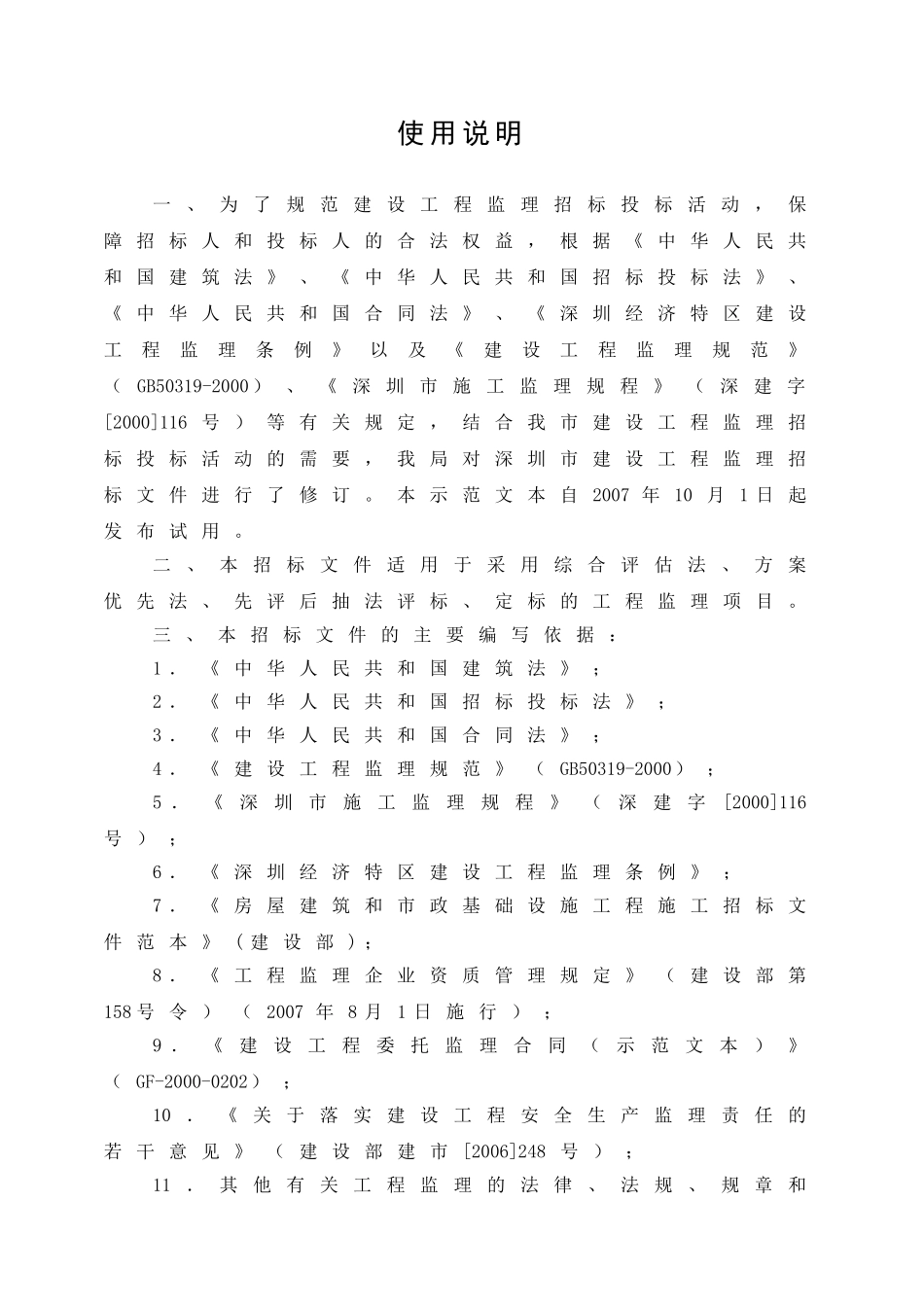 使用说明

一、为了规范建设工程监理招标投标活动，保障招标人和投标人的合法权益，根据《中华人民共和国建筑法》、《中华人民共和国招标投标法》、《中华人民共和国合同法》、《深圳经济特区建设工程监理条例》以及《建设工程监理规范》（GB50319-2000）、《深圳市施工监理规程》（深建字[2000]116号）等有关规定，结合我市建设工程监理招标投标活动的需要，我局对深圳市建设工程监理招标文件进行了修订。本示范文本自2007年10月1日起发布试用。

二、本招标文件适用于采用综合评估法、方案优先法、先评后抽法评标、定标的工程监理项目。

三、本招标文件的主要编写依据：

1．《中华人民共和国建筑法》；

2．《中华人民共和国招标投标法》；

3．《中华人民共和国合同法》；

4．《建设工程监理规范》（GB50319-2000）；

5．《深圳市施工监理规程》（深建字[2000]116号）；

6．《深圳经济特区建设工程监理条例》；

7．《房屋建筑和市政基础设施工程施工招标文件范本》（建设部）；

8．《工程监理企业资质管理规定》（建设部第158号令）（2007年8月1日施行）；

9．《建设工程委托监理合同（示范文本）》（GF-2000-0202）；

10．《关于落实建设工程安全生产监理责任的若干意见》（建设部建市[2006]248号）；

11．其他有关工程监理的法律、法规、规章和